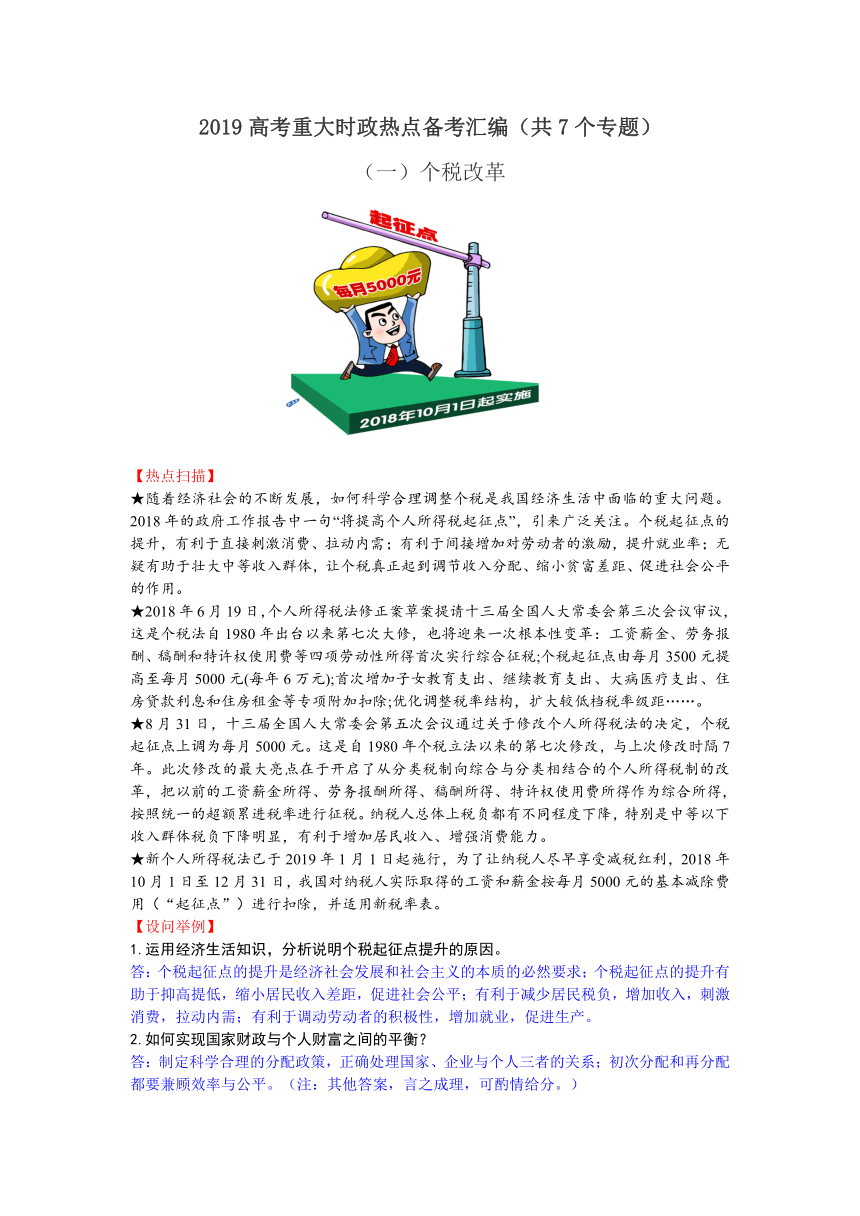 2019 高考重大时政热点备考汇编（共 7 个专题）

（一）个税改革

起征点

每月5000元

2018年10月1日起实施

【热点扫描】

★随着经济社会的不断发展，如何科学合理调整个税是我国经济生活中面临的重大问题。2018 年的政府工作报告中一句“将提高个人所得税起征点”，引来广泛关注。个税起征点的提升，有利于直接刺激消费、拉动内需；有利于间接增加对劳动者的激励，提升就业率；无疑有助于壮大中等收入群体，让个税真正起到调节收入分配、缩小贫富差距、促进社会公平的作用。

★2018 年 6 月 19 日，个人所得税法修正案草案提请十三届全国人大常委会第三次会议审议，这是个税法自 1980 年出台以来第七次大修，也将迎来一次根本性变革：工资薪金、劳务报酬、稿酬和特许权使用费等四项劳动性所得首次实行综合征税;个税起征点由每月 3500 元提高至每月 5000 元(每年 6 万元);首次增加子女教育支出、继续教育支出、大病医疗支出、住房贷款利息和住房租金等专项附加扣除;优化调整税率结构，扩大较低档税率级距……。

★8 月 31 日，十三届全国人大常委会第五次会议通过关于修改个人所得税法的决定，个税起征点上调为每月 5000 元。这是自 1980 年个税立法以来的第七次修改，与上次修改时隔 7 年。此次修改的最大亮点在于开启了从分类税制向综合与分类相结合的个人所得税制的改革，把以前的工资薪金所得、劳务报酬所得、稿酬所得、特许权使用费所得作为综合所得，按照统一的超额累进税率进行征税。纳税人总体上税负都有不同程度下降，特别是中等以下收入群体税负下降明显，有利于增加居民收入、增强消费能力。

★新个人所得税法已于 2019 年 1 月 1 日起施行，为了让纳税人尽早享受减税红利，2018 年 10 月 1 日至 12 月 31 日，我国对纳税人实际取得的工资和薪金按每月 5000 元的基本减除费用（“起征点”）进行扣除，并适用新税率表。

【设问举例】

1. 运用经济生活知识，分析说明个税起征点提升的原因。

答：个税起征点的提升是经济社会发展和社会主义的本质的必然要求；个税起征点的提升有助于抑高提低，缩小居民收入差距，促进社会公平；有利于减少居民税负，增加收入，刺激消费，拉动内需；有利于调动劳动者的积极性，增加就业，促进生产。

2. 如何实现国家财政与个人财富之间的平衡？

答：制定科学合理的分配政策，正确处理国家、企业与个人三者的关系；初次分配和再分配都要兼顾效率与公平。（注：其他答案，言之成理，可酌情给分。）